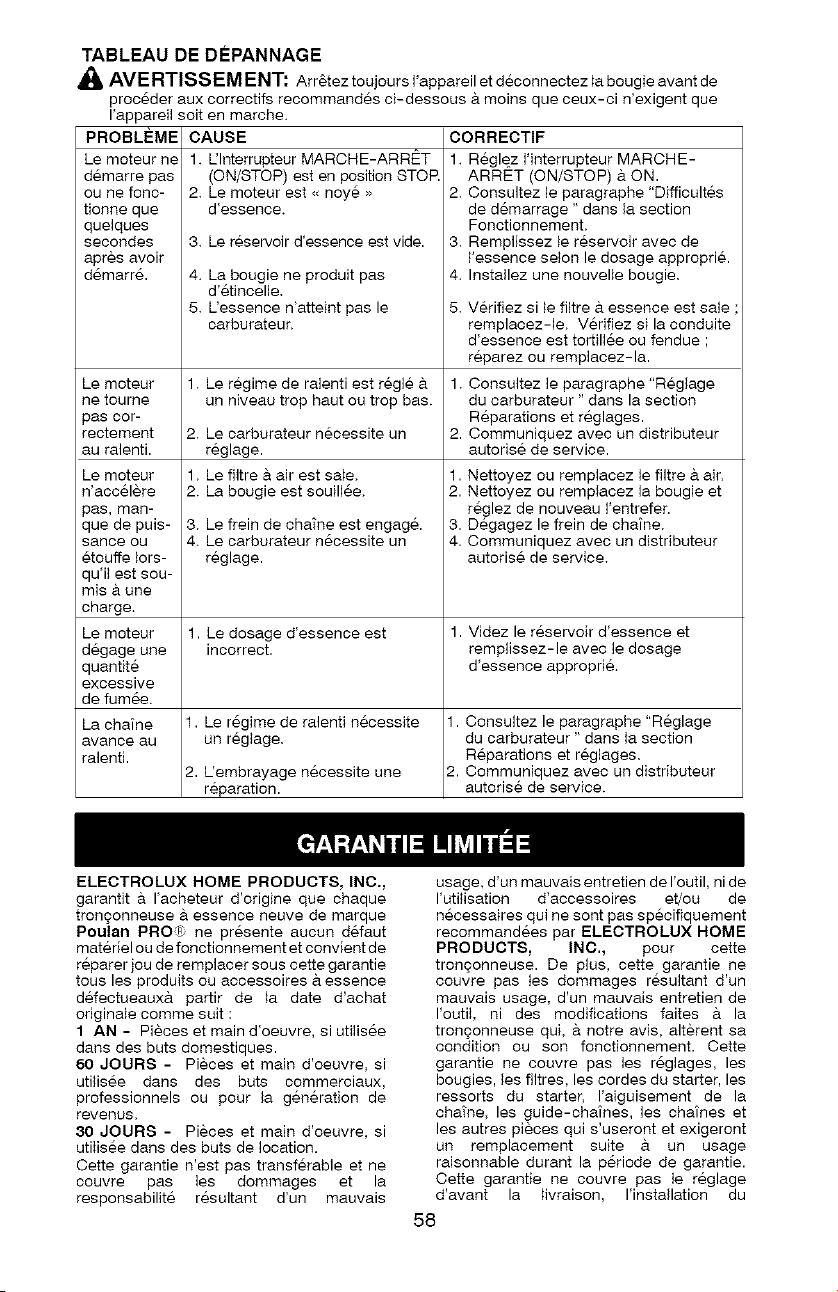 TABLEAU DE DÉPANNAGE

AVERTISSEMENT: Arrêtez toujours l'appareil et déconnectez la bougie avant de procéder aux correctifs recommandés ci-dessous à moins que ceux-ci n'exigent que l'appareil soit en marche.

| PROBLÈME | CAUSE | CORRECTIF |
|---|---|---|
| Le moteur ne démarre pas ou ne fonctionne que quelques secondes après avoir démarré. | 1. L'interrupteur MARCHE-ARRÊT (ON/STOP) est en position STOP. 2. Le moteur est « noyé » d'essence. 3. Le réservoir d'essence est vide. 4. La bougie ne produit pas d'étincelle. 5. L'essence n'atteint pas le carburateur. | 1. Réglez l'interrupteur MARCHE-ARRÊT (ON/STOP) à ON. 2. Consultez le paragraphe "Difficultés de démarrage " dans la section Fonctionnement. 3. Remplissez le réservoir avec de l'essence selon le dosage approprié. 4. Installez une nouvelle bougie. 5. Vérifiez si le filtre à essence est sale ; remplacez-le. Vérifiez si la conduite d'essence est tortillée ou fendue ; réparez ou remplacez-la. |
| Le moteur ne tourne pas correctement au ralenti. | 1. Le régime de ralenti est réglé à un niveau trop haut ou trop bas. 2. Le carburateur nécessite un réglage. | 1. Consultez le paragraphe "Réglage du carburateur " dans la section Réparations et réglages. 2. Communiquez avec un distributeur autorisé de service. |
| Le moteur n'accélère pas, manque de puissance ou étouffe lorsqu'il est soumis à une charge. | 1. Le filtre à air est sale. 2. La bougie est souillée. 3. Le frein de chaîne est engagé. 4. Le carburateur nécessite un réglage. | 1. Nettoyez ou remplacez le filtre à air. 2. Nettoyez ou remplacez la bougie et réglez de nouveau l'entrefer. 3. Dégagez le frein de chaîne. 4. Communiquez avec un distributeur autorisé de service. |
| Le moteur dégage une quantité excessive de fumée. | 1. Le dosage d'essence est incorrect. | 1. Videz le réservoir d'essence et remplissez-le avec le dosage d'essence approprié. |
| La chaîne avance au ralenti. | 1. Le régime de ralenti nécessite un réglage. 2. L'embrayage nécessite une réparation. | 1. Consultez le paragraphe "Réglage du carburateur " dans la section Réparations et réglages. 2. Communiquez avec un distributeur autorisé de service. |

GARANTIE LIMITÉE

ELECTROLUX HOME PRODUCTS, INC., garantit à l'acheteur d'origine que chaque tronçonneuse à essence neuve de marque Poulan PRO® ne présente aucun défaut matériel ou de fonctionnement et convient de réparer jou de remplacer sous cette garantie tous les produits ou accessoires à essence défectueauxà partir de la date d'achat originale comme suit :
1 AN - Pièces et main d'oeuvre, si utilisée dans des buts domestiques.
60 JOURS - Pièces et main d'oeuvre, si utilisée dans des buts commerciaux, professionnels ou pour la génération de revenus.
30 JOURS - Pièces et main d'oeuvre, si utilisée dans des buts de location.
Cette garantie n'est pas transférable et ne couvre pas les dommages et la responsabilité résultant d'un mauvais usage, d'un mauvais entretien de l'outil, ni de l'utilisation d'accessoires et/ou de nécessaires qui ne sont pas spécifiquement recommandées par ELECTROLUX HOME PRODUCTS, INC., pour cette tronçonneuse. De plus, cette garantie ne couvre pas les dommages résultant d'un mauvais usage, d'un mauvais entretien de l'outil, ni des modifications faites à la tronçonneuse qui, à notre avis, altèrent sa condition ou son fonctionnement. Cette garantie ne couvre pas les réglages, les bougies, les filtres, les cordes du starter, les ressorts du starter, l'aiguisement de la chaîne, les guide-chaînes, les chaînes et les autres pièces qui s'useront et exigeront un remplacement suite à un usage raisonnable durant la période de garantie. Cette garantie ne couvre pas le réglage d'avant la livraison, l'installation du

58